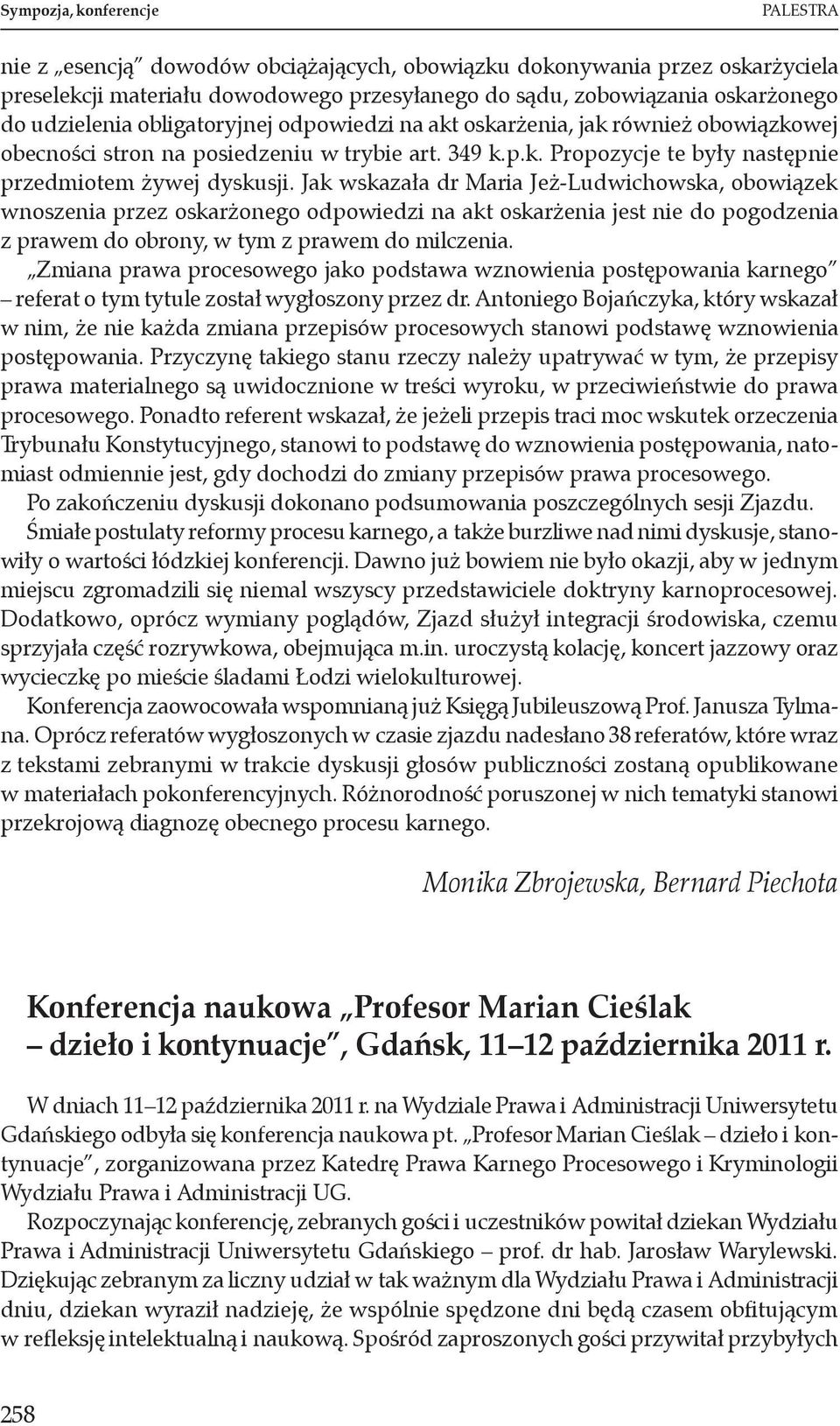 Sympozja, konferencje PALESTRA

nie z „esencją" dowodów obciążających, obowiązku dokonywania przez oskarżyciela preselekcji materiału dowodowego przesyłanego do sądu, zobowiązania oskarżonego do udzielenia obligatoryjnej odpowiedzi na akt oskarżenia, jak również obowiązkowej obecności stron na posiedzeniu w trybie art. 349 k.p.k. Propozycje te były następnie przedmiotem żywej dyskusji. Jak wskazała dr Maria Jeż-Ludwichowska, obowiązek wnoszenia przez oskarżonego odpowiedzi na akt oskarżenia jest nie do pogodzenia z prawem do obrony, w tym z prawem do milczenia.

„Zmiana prawa procesowego jako podstawa wznowienia postępowania karnego" – referat o tym tytule został wygłoszony przez dr. Antoniego Bojańczyka, który wskazał w nim, że nie każda zmiana przepisów procesowych stanowi podstawę wznowienia postępowania. Przyczynę takiego stanu rzeczy należy upatrywać w tym, że przepisy prawa materialnego są uwidocznione w treści wyroku, w przeciwieństwie do prawa procesowego. Ponadto referent wskazał, że jeżeli przepis traci moc wskutek orzeczenia Trybunału Konstytucyjnego, stanowi to podstawę do wznowienia postępowania, natomiast odmiennie jest, gdy dochodzi do zmiany przepisów prawa procesowego.

Po zakończeniu dyskusji dokonano podsumowania poszczególnych sesji Zjazdu.

Śmiałe postulaty reformy procesu karnego, a także burzliwe nad nimi dyskusje, stanowiły o wartości łódzkiej konferencji. Dawno już bowiem nie było okazji, aby w jednym miejscu zgromadzili się niemal wszyscy przedstawiciele doktryny karnoprocesowej. Dodatkowo, oprócz wymiany poglądów, Zjazd służył integracji środowiska, czemu sprzyjała część rozrywkowa, obejmująca m.in. uroczystą kolację, koncert jazzowy oraz wycieczkę po mieście śladami Łodzi wielokulturowej.

Konferencja zaowocowała wspomnianą już Księgą Jubileuszową Prof. Janusza Tylmana. Oprócz referatów wygłoszonych w czasie zjazdu nadesłano 38 referatów, które wraz z tekstami zebranymi w trakcie dyskusji głosów publiczności zostaną opublikowane w materiałach pokonferencyjnych. Różnorodność poruszonej w nich tematyki stanowi przekrojową diagnozę obecnego procesu karnego.

Monika Zbrojewska, Bernard Piechota

Konferencja naukowa „Profesor Marian Cieślak – dzieło i kontynuacje", Gdańsk, 11–12 października 2011 r.

W dniach 11–12 października 2011 r. na Wydziale Prawa i Administracji Uniwersytetu Gdańskiego odbyła się konferencja naukowa pt. „Profesor Marian Cieślak – dzieło i kontynuacje", zorganizowana przez Katedrę Prawa Karnego Procesowego i Kryminologii Wydziału Prawa i Administracji UG.

Rozpoczynając konferencję, zebranych gości i uczestników powitał dziekan Wydziału Prawa i Administracji Uniwersytetu Gdańskiego – prof. dr hab. Jarosław Warylewski. Dziękując zebranym za liczny udział w tak ważnym dla Wydziału Prawa i Administracji dniu, dziekan wyraził nadzieję, że wspólnie spędzone dni będą czasem obfitującym w refleksję intelektualną i naukową. Spośród zaproszonych gości przywitał przybyłych

258